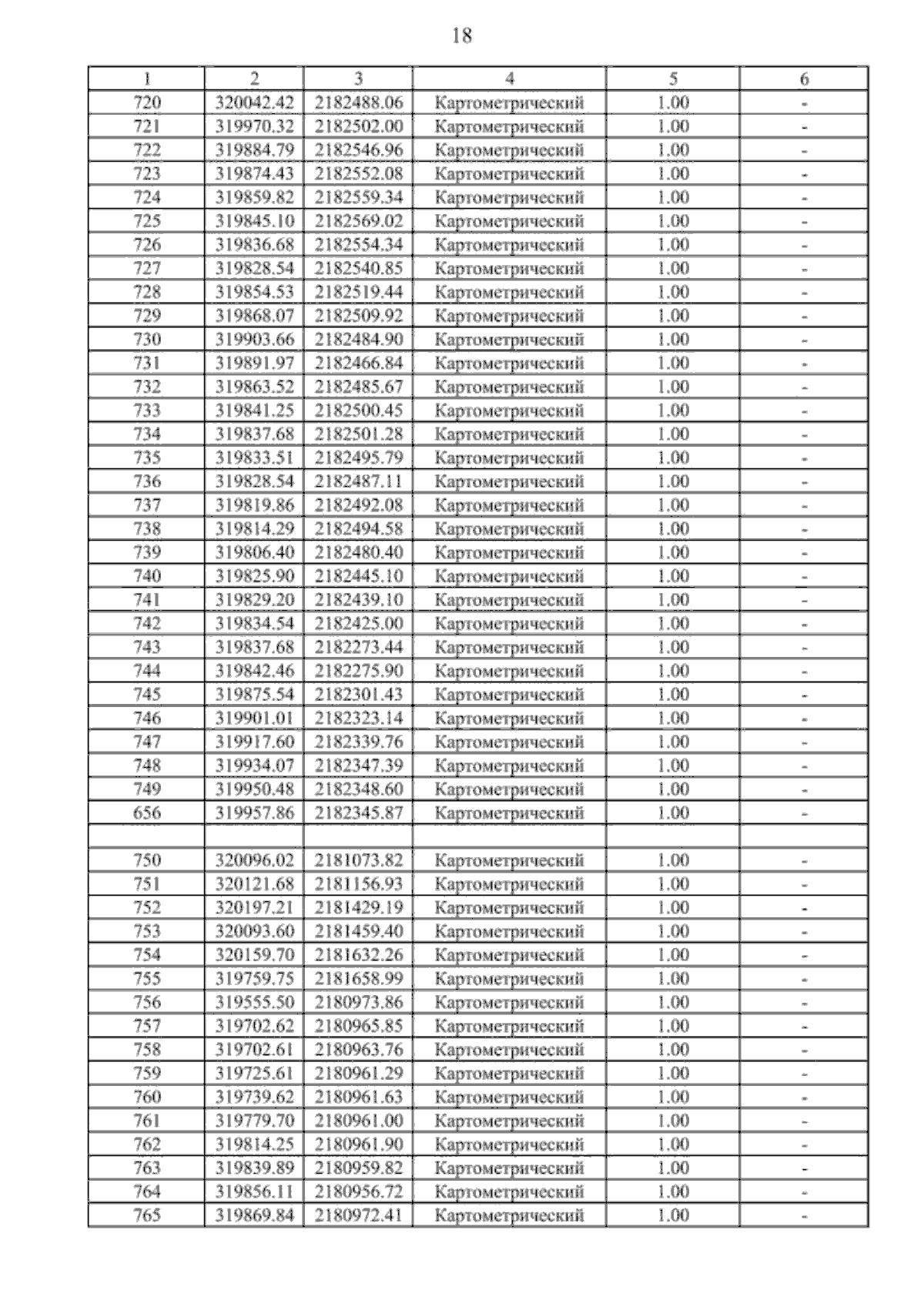 18

| 1 | 2 | 3 | 4 | 5 | 6 |
|---|---|---|---|---|---|
| 720 | 320042.42 | 2182488.06 | Картометрический | 1.00 | - |
| 721 | 319970.32 | 2182502.00 | Картометрический | 1.00 | - |
| 722 | 319884.79 | 2182546.96 | Картометрический | 1.00 | - |
| 723 | 319874.43 | 2182552.08 | Картометрический | 1.00 | - |
| 724 | 319859.82 | 2182559.34 | Картометрический | 1.00 | - |
| 725 | 319845.10 | 2182569.02 | Картометрический | 1.00 | - |
| 726 | 319836.68 | 2182554.34 | Картометрический | 1.00 | - |
| 727 | 319828.54 | 2182540.85 | Картометрический | 1.00 | - |
| 728 | 319854.53 | 2182519.44 | Картометрический | 1.00 | - |
| 729 | 319868.07 | 2182509.92 | Картометрический | 1.00 | - |
| 730 | 319903.66 | 2182484.90 | Картометрический | 1.00 | - |
| 731 | 319891.97 | 2182466.84 | Картометрический | 1.00 | - |
| 732 | 319863.52 | 2182485.67 | Картометрический | 1.00 | - |
| 733 | 319841.25 | 2182500.45 | Картометрический | 1.00 | - |
| 734 | 319837.68 | 2182501.28 | Картометрический | 1.00 | - |
| 735 | 319833.51 | 2182495.79 | Картометрический | 1.00 | - |
| 736 | 319828.54 | 2182487.11 | Картометрический | 1.00 | - |
| 737 | 319819.86 | 2182492.08 | Картометрический | 1.00 | - |
| 738 | 319814.29 | 2182494.58 | Картометрический | 1.00 | - |
| 739 | 319806.40 | 2182480.40 | Картометрический | 1.00 | - |
| 740 | 319825.90 | 2182445.10 | Картометрический | 1.00 | - |
| 741 | 319829.20 | 2182439.10 | Картометрический | 1.00 | - |
| 742 | 319834.54 | 2182425.00 | Картометрический | 1.00 | - |
| 743 | 319837.68 | 2182273.44 | Картометрический | 1.00 | - |
| 744 | 319842.46 | 2182275.90 | Картометрический | 1.00 | - |
| 745 | 319875.54 | 2182301.43 | Картометрический | 1.00 | - |
| 746 | 319901.01 | 2182323.14 | Картометрический | 1.00 | - |
| 747 | 319917.60 | 2182339.76 | Картометрический | 1.00 | - |
| 748 | 319934.07 | 2182347.39 | Картометрический | 1.00 | - |
| 749 | 319950.48 | 2182348.60 | Картометрический | 1.00 | - |
| 656 | 319957.86 | 2182345.87 | Картометрический | 1.00 | - |
| | | | | | |
| 750 | 320096.02 | 2181073.82 | Картометрический | 1.00 | - |
| 751 | 320121.68 | 2181156.93 | Картометрический | 1.00 | - |
| 752 | 320197.21 | 2181429.19 | Картометрический | 1.00 | - |
| 753 | 320093.60 | 2181459.40 | Картометрический | 1.00 | - |
| 754 | 320159.70 | 2181632.26 | Картометрический | 1.00 | - |
| 755 | 319759.75 | 2181658.99 | Картометрический | 1.00 | - |
| 756 | 319555.50 | 2180973.86 | Картометрический | 1.00 | - |
| 757 | 319702.62 | 2180965.85 | Картометрический | 1.00 | - |
| 758 | 319702.61 | 2180963.76 | Картометрический | 1.00 | - |
| 759 | 319725.61 | 2180961.29 | Картометрический | 1.00 | - |
| 760 | 319739.62 | 2180961.63 | Картометрический | 1.00 | - |
| 761 | 319779.70 | 2180961.00 | Картометрический | 1.00 | - |
| 762 | 319814.25 | 2180961.90 | Картометрический | 1.00 | - |
| 763 | 319839.89 | 2180959.82 | Картометрический | 1.00 | - |
| 764 | 319856.11 | 2180956.72 | Картометрический | 1.00 | - |
| 765 | 319869.84 | 2180972.41 | Картометрический | 1.00 | - |